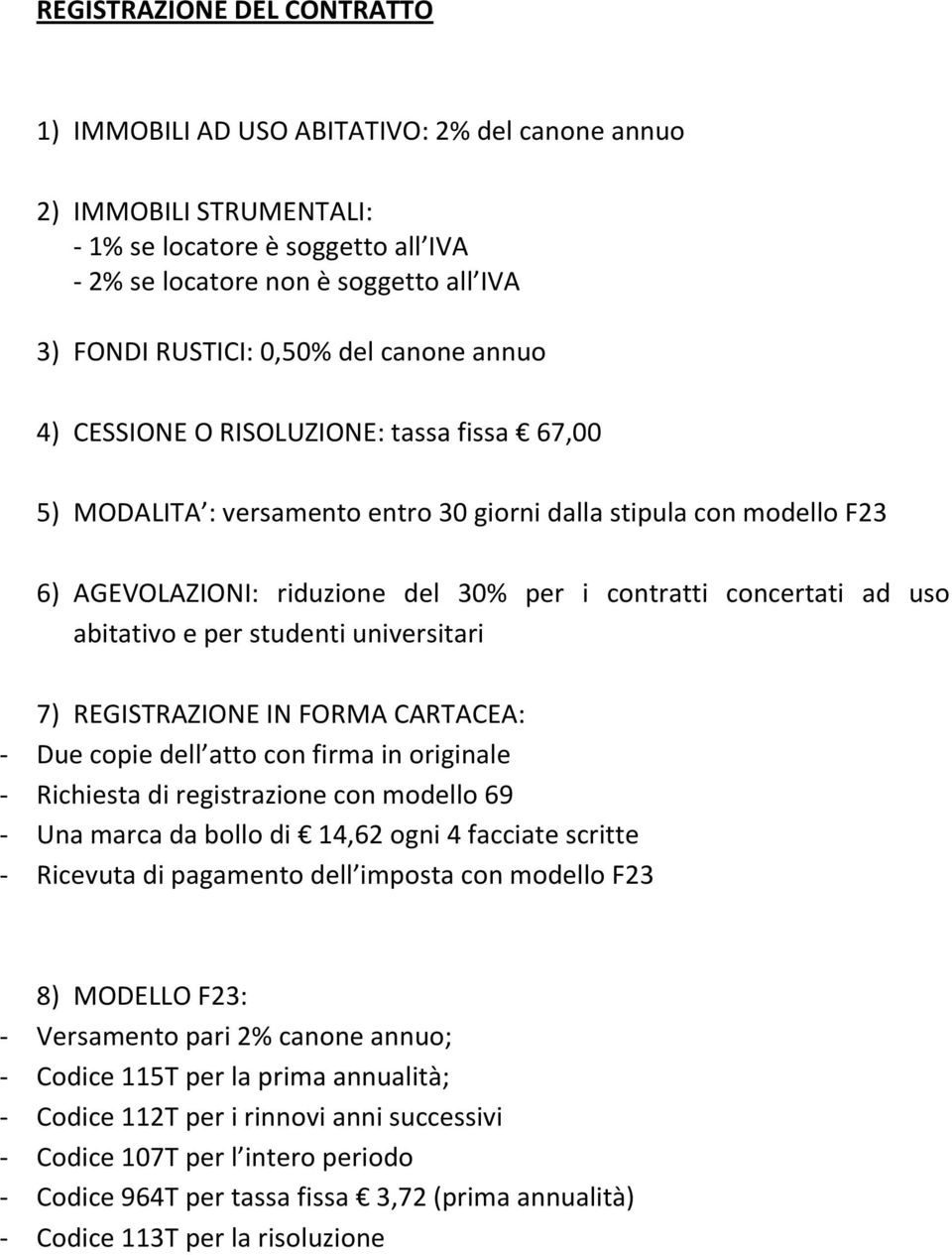 REGISTRAZIONE DEL CONTRATTO

1) IMMOBILI AD USO ABITATIVO: 2% del canone annuo

2) IMMOBILI STRUMENTALI:
- 1% se locatore è soggetto all IVA
- 2% se locatore non è soggetto all IVA

3) FONDI RUSTICI: 0,50% del canone annuo

4) CESSIONE O RISOLUZIONE: tassa fissa € 67,00

5) MODALITA : versamento entro 30 giorni dalla stipula con modello F23

6) AGEVOLAZIONI: riduzione del 30% per i contratti concertati ad uso abitativo e per studenti universitari

7) REGISTRAZIONE IN FORMA CARTACEA:
- Due copie dell atto con firma in originale
- Richiesta di registrazione con modello 69
- Una marca da bollo di € 14,62 ogni 4 facciate scritte
- Ricevuta di pagamento dell imposta con modello F23

8) MODELLO F23:
- Versamento pari 2% canone annuo;
- Codice 115T per la prima annualità;
- Codice 112T per i rinnovi anni successivi
- Codice 107T per l intero periodo
- Codice 964T per tassa fissa € 3,72 (prima annualità)
- Codice 113T per la risoluzione